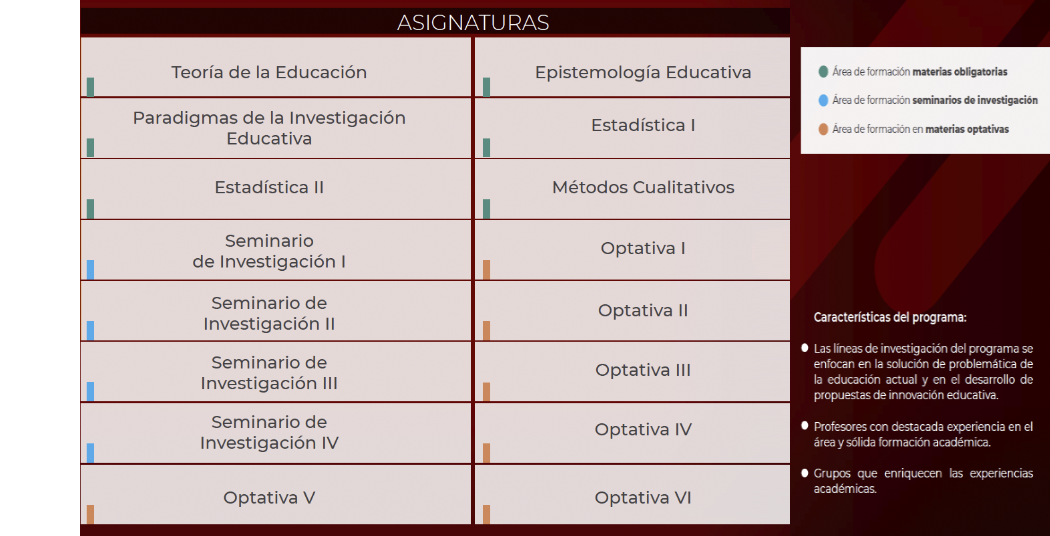 ASIGNATURAS

| Teoría de la Educación | Epistemología Educativa |
|---|---|
| Paradigmas de la Investigación Educativa | Estadística I |
| Estadística II | Métodos Cualitativos |
| Seminario de Investigación I | Optativa I |
| Seminario de Investigación II | Optativa II |
| Seminario de Investigación III | Optativa III |
| Seminario de Investigación IV | Optativa IV |
| Optativa V | Optativa VI |

Área de formación materias obligatorias
Área de formación seminarios de investigación
Área de formación en materias optativas

Características del programa:

Las líneas de investigación del programa se enfocan en la solución de problemática de la educación actual y en el desarrollo de propuestas de innovación educativa.

Profesores con destacada experiencia en el área y sólida formación académica.

Grupos que enriquecen las experiencias académicas.